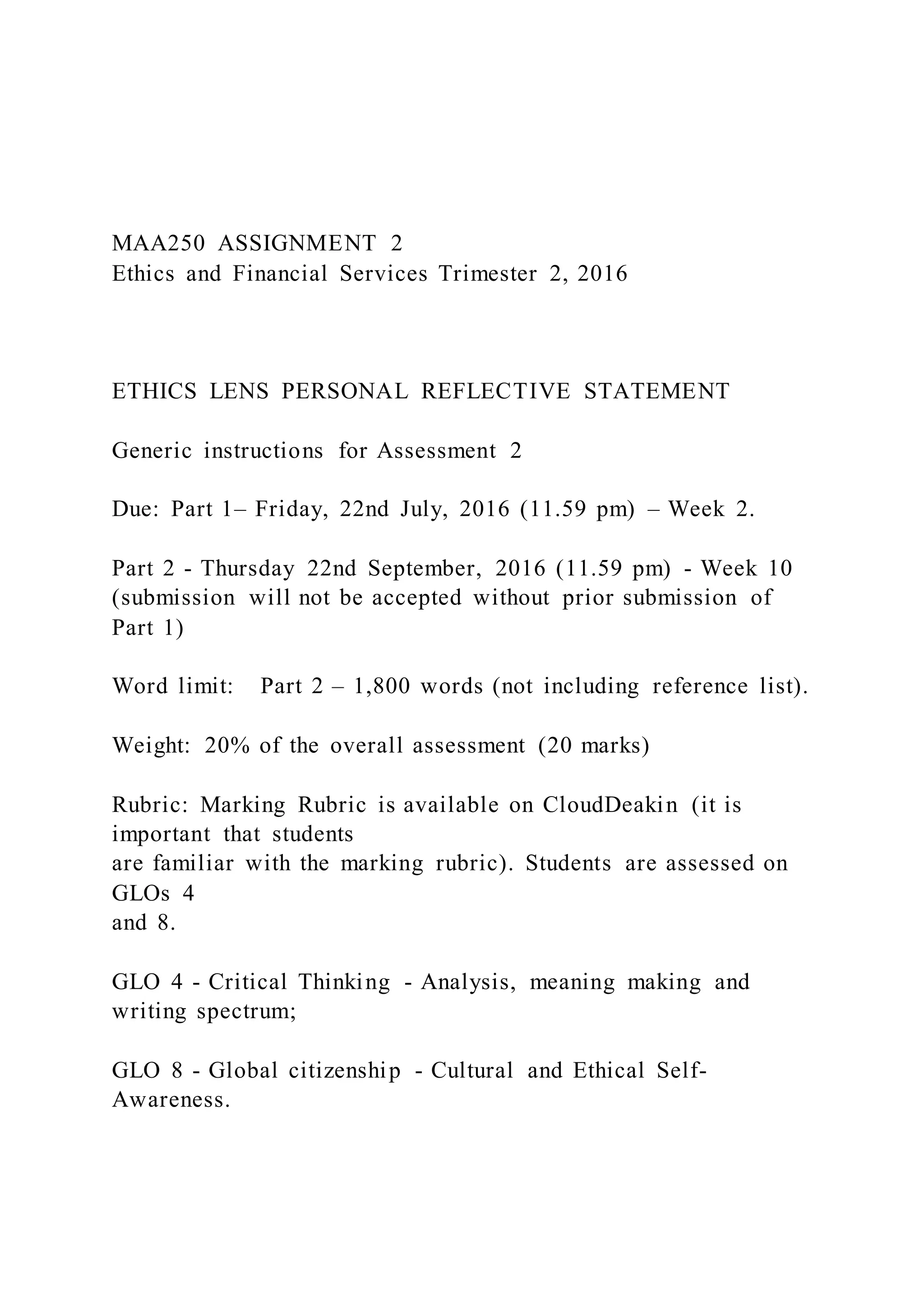 MAA250 ASSIGNMENT 2
Ethics and Financial Services Trimester 2, 2016

ETHICS LENS PERSONAL REFLECTIVE STATEMENT

Generic instructions for Assessment 2

Due: Part 1– Friday, 22nd July, 2016 (11.59 pm) – Week 2.

Part 2 - Thursday 22nd September, 2016 (11.59 pm) - Week 10 (submission will not be accepted without prior submission of Part 1)

Word limit: Part 2 – 1,800 words (not including reference list).

Weight: 20% of the overall assessment (20 marks)

Rubric: Marking Rubric is available on CloudDeakin (it is important that students are familiar with the marking rubric). Students are assessed on GLOs 4 and 8.

GLO 4 - Critical Thinking - Analysis, meaning making and writing spectrum;

GLO 8 - Global citizenship - Cultural and Ethical Self-Awareness.